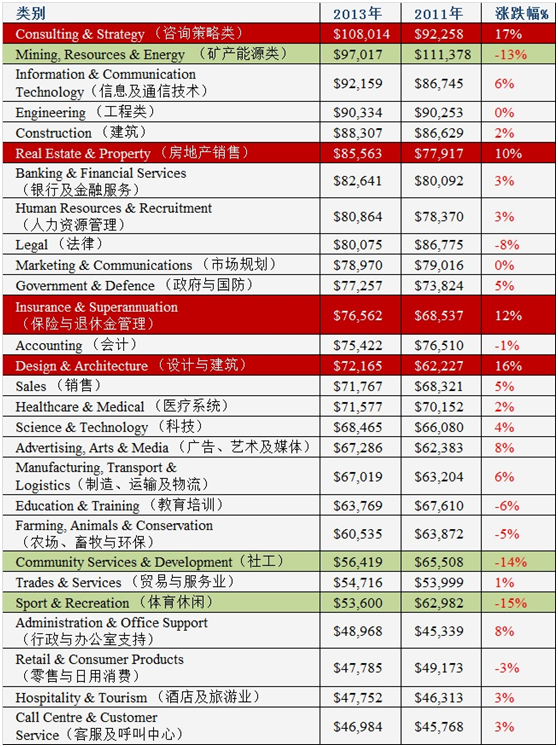 | 类别 | 2013年 | 2011年 | 涨跌幅% |
|---|---|---|---|
| Consulting & Strategy （咨询策略类） | \$108,014 | \$92,258 | 17% |
| Mining, Resources & Energy （矿产能源类） | \$97,017 | \$111,378 | -13% |
| Information & Communication Technology（信息及通信技术） | \$92,159 | \$86,745 | 6% |
| Engineering （工程类） | \$90,334 | \$90,253 | 0% |
| Construction （建筑） | \$88,307 | \$86,629 | 2% |
| Real Estate & Property （房地产销售） | \$85,563 | \$77,917 | 10% |
| Banking & Financial Services （银行及金融服务） | \$82,641 | \$80,092 | 3% |
| Human Resources & Recruitment （人力资源管理） | \$80,864 | \$78,370 | 3% |
| Legal （法律） | \$80,075 | \$86,775 | -8% |
| Marketing & Communications （市场规划） | \$78,970 | \$79,016 | 0% |
| Government & Defence （政府与国防） | \$77,257 | \$73,824 | 5% |
| Insurance & Superannuation （保险与退休金管理） | \$76,562 | \$68,537 | 12% |
| Accounting （会计） | \$75,422 | \$76,510 | -1% |
| Design & Architecture （设计与建筑） | \$72,165 | \$62,227 | 16% |
| Sales （销售） | \$71,767 | \$68,321 | 5% |
| Healthcare & Medical （医疗系统） | \$71,577 | \$70,152 | 2% |
| Science & Technology （科技） | \$68,465 | \$66,080 | 4% |
| Advertising, Arts & Media （广告、艺术及媒体） | \$67,286 | \$62,383 | 8% |
| Manufacturing, Transport & Logistics（制造、运输及物流） | \$67,019 | \$63,204 | 6% |
| Education & Training （教育培训） | \$63,769 | \$67,610 | -6% |
| Farming, Animals & Conservation （农场、畜牧与环保） | \$60,535 | \$63,872 | -5% |
| Community Services & Development（社工） | \$56,419 | \$65,508 | -14% |
| Trades & Services （贸易与服务业） | \$54,716 | \$53,999 | 1% |
| Sport & Recreation （体育休闲） | \$53,600 | \$62,982 | -15% |
| Administration & Office Support （行政与办公室支持） | \$48,968 | \$45,339 | 8% |
| Retail & Consumer Products （零售与日用消费） | \$47,785 | \$49,173 | -3% |
| Hospitality & Tourism （酒店及旅游业） | \$47,752 | \$46,313 | 3% |
| Call Centre & Customer Service（客服及呼叫中心） | \$46,984 | \$45,768 | 3% |